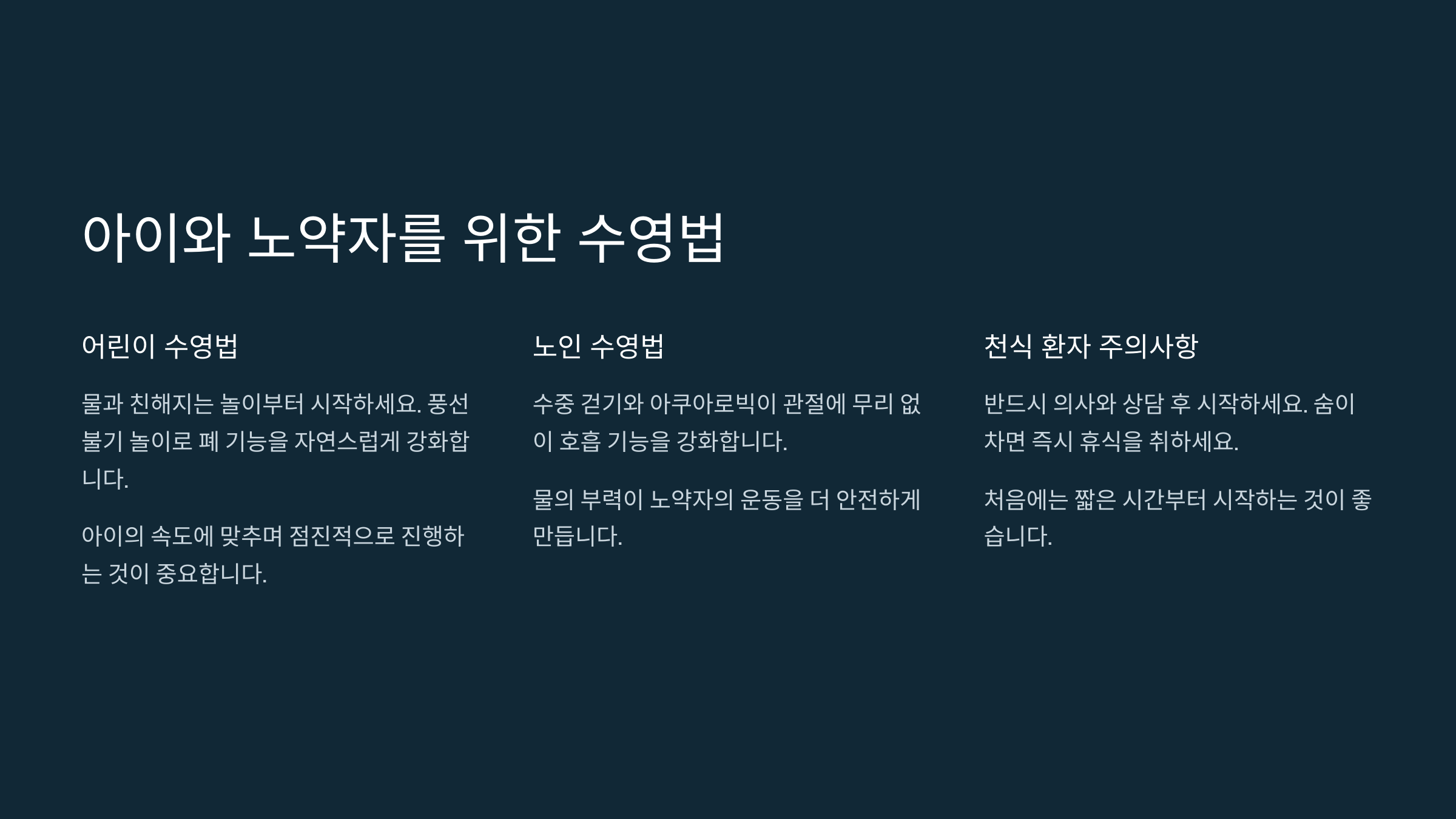 아이와 노약자를 위한 수영법

어린이 수영법

물과 친해지는 놀이부터 시작하세요. 풍선 불기 놀이로 폐 기능을 자연스럽게 강화합니다.

아이의 속도에 맞추며 점진적으로 진행하는 것이 중요합니다.

노인 수영법

수중 걷기와 아쿠아로빅이 관절에 무리 없이 호흡 기능을 강화합니다.

물의 부력이 노약자의 운동을 더 안전하게 만듭니다.

천식 환자 주의사항

반드시 의사와 상담 후 시작하세요. 숨이 차면 즉시 휴식을 취하세요.

처음에는 짧은 시간부터 시작하는 것이 좋습니다.